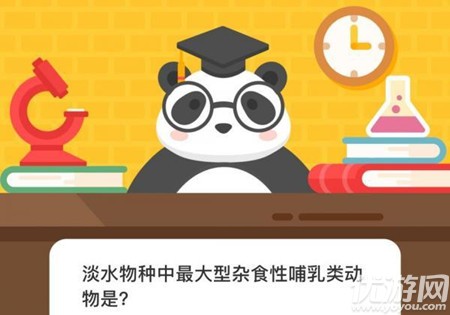 淡水物种中最大型杂食性哺乳类动物是?

优游网
yoyou.com